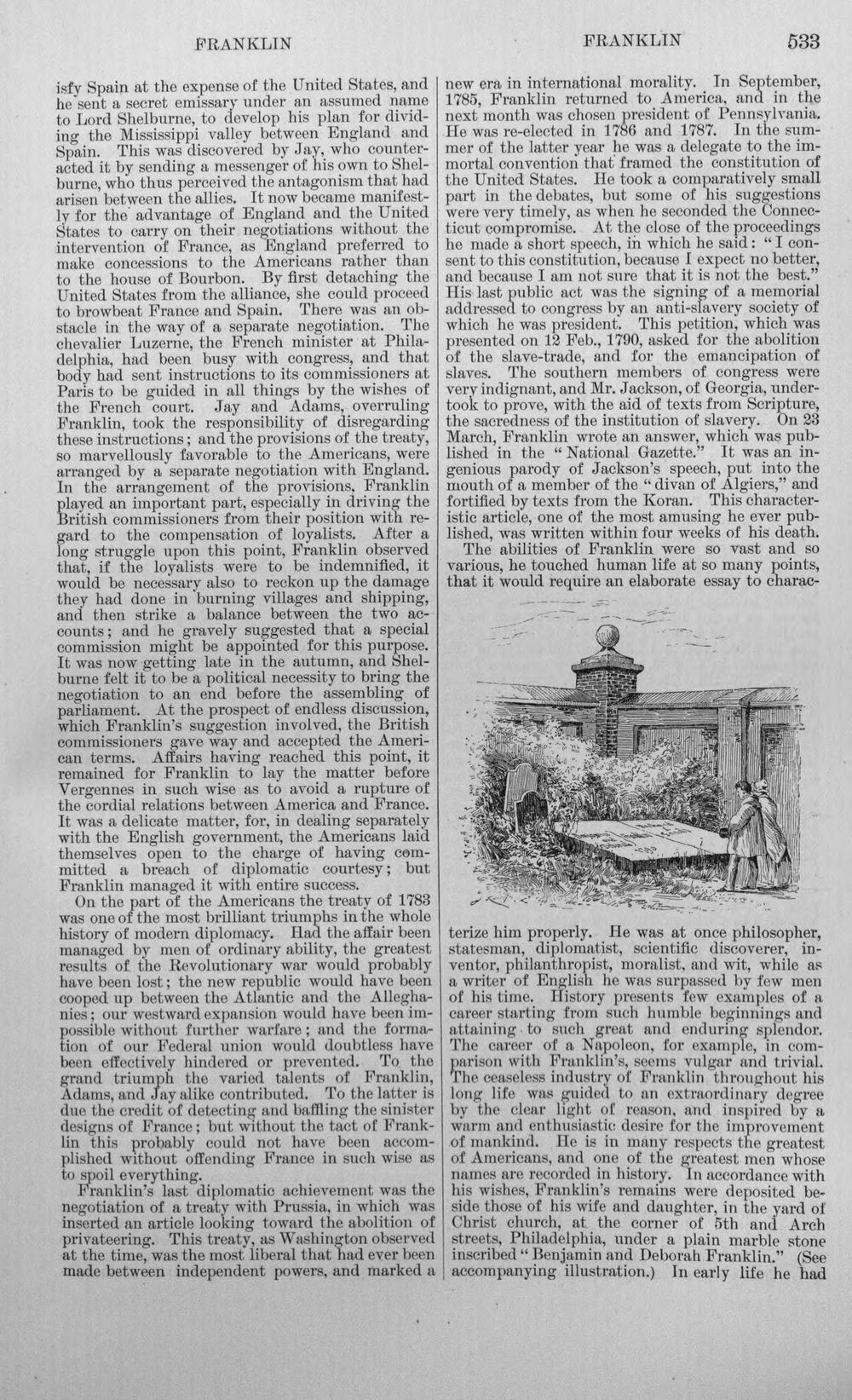 FRANKLIN FRANKLIN 533

isfy Spain at the expense of the United States, and he sent a secret emissary under an assumed name to Lord Shelburne, to develop his plan for dividing the Mississippi valley between England and Spain. This was discovered by Jay, who counteracted it by sending a messenger of his own to Shelburne, who thus perceived the antagonism that had arisen between the allies. It now became manifestly for the advantage of England and the United States to carry on their negotiations without the intervention of France, as England preferred to make concessions to the Americans rather than to the house of Bourbon. By first detaching the United States from the alliance, she could proceed to browbeat France and Spain. There was an obstacle in the way of a separate negotiation. The chevalier Luzerne, the French minister at Philadelphia, had been busy with congress, and that body had sent instructions to its commissioners at Paris to be guided in all things by the wishes of the French court. Jay and Adams, overruling Franklin, took the responsibility of disregarding these instructions; and the provisions of the treaty, so marvellously favorable to the Americans, were arranged by a separate negotiation with England. In the arrangement of the provisions, Franklin played an important part, especially in driving the British commissioners from their position with regard to the compensation of loyalists. After a long struggle upon this point, Franklin observed that, if the loyalists were to be indemnified, it would be necessary also to reckon up the damage they had done in burning villages and shipping, and then strike a balance between the two accounts; and he gravely suggested that a special commission might be appointed for this purpose. It was now getting late in the autumn, and Shelburne felt it to be a political necessity to bring the negotiation to an end before the assembling of parliament. At the prospect of endless discussion, which Franklin's suggestion involved, the British commissioners gave way and accepted the American terms. Affairs having reached this point, it remained for Franklin to lay the matter before Vergennes in such wise as to avoid a rupture of the cordial relations between America and France. It was a delicate matter, for, in dealing separately with the English government, the Americans laid themselves open to the charge of having committed a breach of diplomatic courtesy; but Franklin managed it with entire success.

On the part of the Americans the treaty of 1783 was one of the most brilliant triumphs in the whole history of modern diplomacy. Had the affair been managed by men of ordinary ability, the greatest results of the Revolutionary war would probably have been lost; the new republic would have been cooped up between the Atlantic and the Alleghanies; our westward expansion would have been impossible without further warfare; and the formation of our Federal union would doubtless have been effectively hindered or prevented. To the grand triumph the varied talents of Franklin, Adams, and Jay alike contributed. To the latter is due the credit of detecting and baffling the sinister designs of France; but without the tact of Franklin this probably could not have been accomplished without offending France in such wise as to spoil everything.

Franklin's last diplomatic achievement was the negotiation of a treaty with Prussia, in which was inserted an article looking toward the abolition of privateering. This treaty, as Washington observed at the time, was the most liberal that had ever been made between independent powers, and marked a new era in international morality. In September, 1785, Franklin returned to America, and in the next month was chosen president of Pennsylvania. He was re-elected in 1786 and 1787. In the summer of the latter year he was a delegate to the immortal convention that framed the constitution of the United States. He took a comparatively small part in the debates, but some of his suggestions were very timely, as when he seconded the Connecticut compromise. At the close of the proceedings he made a short speech, in which he said: "I consent to this constitution, because I expect no better, and because I am not sure that it is not the best." His last public act was the signing of a memorial addressed to congress by an anti-slavery society of which he was president. This petition, which was presented on 12 Feb., 1790, asked for the abolition of the slave-trade, and for the emancipation of slaves. The southern members of congress were very indignant, and Mr. Jackson, of Georgia, undertook to prove, with the aid of texts from Scripture, the sacredness of the institution of slavery. On 23 March, Franklin wrote an answer, which was published in the "National Gazette." It was an ingenious parody of Jackson's speech, put into the mouth of a member of the "divan of Algiers," and fortified by texts from the Koran. This characteristic article, one of the most amusing he ever published, was written within four weeks of his death.

The abilities of Franklin were so vast and so various, he touched human life at so many points, that it would require an elaborate essay to characterize him properly. He was at once philosopher, statesman, diplomatist, scientific discoverer, inventor, philanthropist, moralist, and wit, while as a writer of English he was surpassed by few men of his time. History presents few examples of a career starting from such humble beginnings and attaining to such great and enduring splendor. The career of a Napoleon, for example, in comparison with Franklin's, seems vulgar and trivial. The ceaseless industry of Franklin throughout his long life was guided to an extraordinary degree by the clear light of reason, and inspired by a warm and enthusiastic desire for the improvement of mankind. He is in many respects the greatest of Americans, and one of the greatest men whose names are recorded in history. In accordance with his wishes, Franklin's remains were deposited beside those of his wife and daughter, in the yard of Christ church, at the corner of 5th and Arch streets, Philadelphia, under a plain marble stone inscribed "Benjamin and Deborah Franklin." (See accompanying illustration.) In early life he had